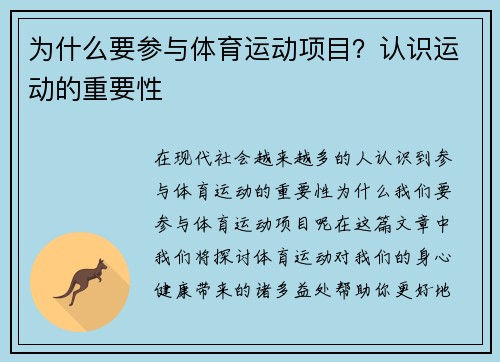 为什么要参与体育运动项目？认识运动的重要性

在现代社会越来越多的人认识到参与体育运动的重要性为什么我们要参与体育运动项目呢在这篇文章中我们将探讨体育运动对我们的身心健康带来的诸多益处帮助你更好地